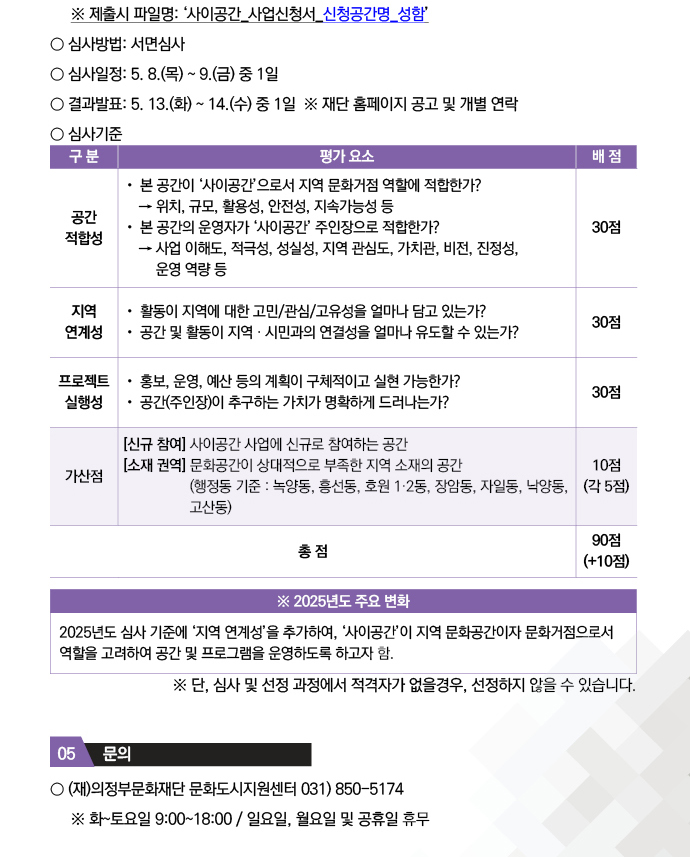 ※ 제출시 파일명: '사이공간_사업신청서_신청공간명_성함'

○ 심사방법: 서면심사

○ 심사일정: 5. 8.(목) ~ 9.(금) 중 1일

○ 결과발표: 5. 13.(화) ~ 14.(수) 중 1일 ※ 재단 홈페이지 공고 및 개별 연락

○ 심사기준

| 구 분 | 평가 요소 | 배 점 |
|---|---|---|
| 공간 적합성 | • 본 공간이 '사이공간'으로서 지역 문화거점 역할에 적합한가? → 위치, 규모, 활용성, 안전성, 지속가능성 등 • 본 공간의 운영자가 '사이공간' 주인장으로 적합한가? → 사업 이해도, 적극성, 성실성, 지역 관심도, 가치관, 비전, 진정성, 운영 역량 등 | 30점 |
| 지역 연계성 | • 활동이 지역에 대한 고민/관심/고유성을 얼마나 담고 있는가? • 공간 및 활동이 지역 · 시민과의 연결성을 얼마나 유도할 수 있는가? | 30점 |
| 프로젝트 실행성 | • 홍보, 운영, 예산 등의 계획이 구체적이고 실현 가능한가? • 공간(주인장)이 추구하는 가치가 명확하게 드러나는가? | 30점 |
| 가산점 | [신규 참여] 사이공간 사업에 신규로 참여하는 공간 [소재 권역] 문화공간이 상대적으로 부족한 지역 소재의 공간 (행정동 기준 : 녹양동, 흥선동, 호원 1·2동, 장암동, 자일동, 낙양동, 고산동) | 10점 (각 5점) |
| 총 점 | | 90점 (+10점) |

※ 2025년도 주요 변화

2025년도 심사 기준에 '지역 연계성'을 추가하여, '사이공간'이 지역 문화공간이자 문화거점으로서 역할을 고려하여 공간 및 프로그램을 운영하도록 하고자 함.

※ 단, 심사 및 선정 과정에서 적격자가 없을경우, 선정하지 않을 수 있습니다.

05 문의

○ (재)의정부문화재단 문화도시지원센터 031) 850-5174

※ 화~토요일 9:00~18:00 / 일요일, 월요일 및 공휴일 휴무